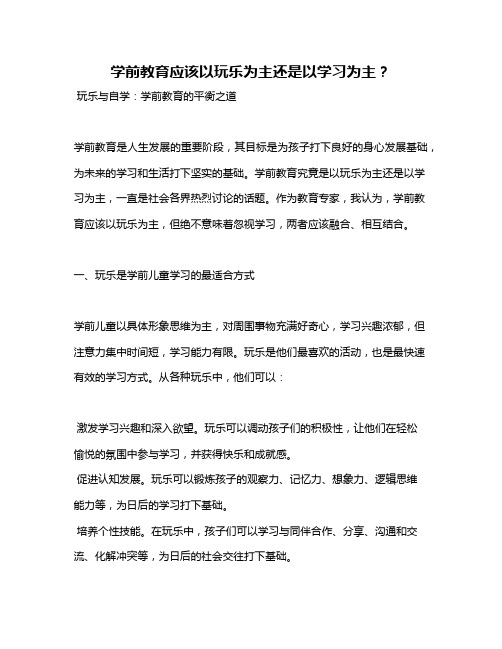 学前教育应该以玩乐为主还是以学习为主？

玩乐与自学：学前教育的平衡之道

学前教育是人生发展的重要阶段，其目标是为孩子打下良好的身心发展基础，为未来的学习和生活打下坚实的基础。学前教育究竟是以玩乐为主还是以学习为主，一直是社会各界热烈讨论的话题。作为教育专家，我认为，学前教育应该以玩乐为主，但绝不意味着忽视学习，两者应该融合、相互结合。

一、玩乐是学前儿童学习的最适合方式

学前儿童以具体形象思维为主，对周围事物充满好奇心，学习兴趣浓郁，但注意力集中时间短，学习能力有限。玩乐是他们最喜欢的活动，也是最快速有效的学习方式。从各种玩乐中，他们可以：

激发学习兴趣和深入欲望。玩乐可以调动孩子们的积极性，让他们在轻松愉悦的氛围中参与学习，并获得快乐和成就感。
促进认知发展。玩乐可以锻炼孩子的观察力、记忆力、想象力、逻辑思维能力等，为日后的学习打下基础。
培养个性技能。在玩乐中，孩子们可以学习与同伴合作、分享、沟通和交流、化解冲突等，为日后的社会交往打下基础。